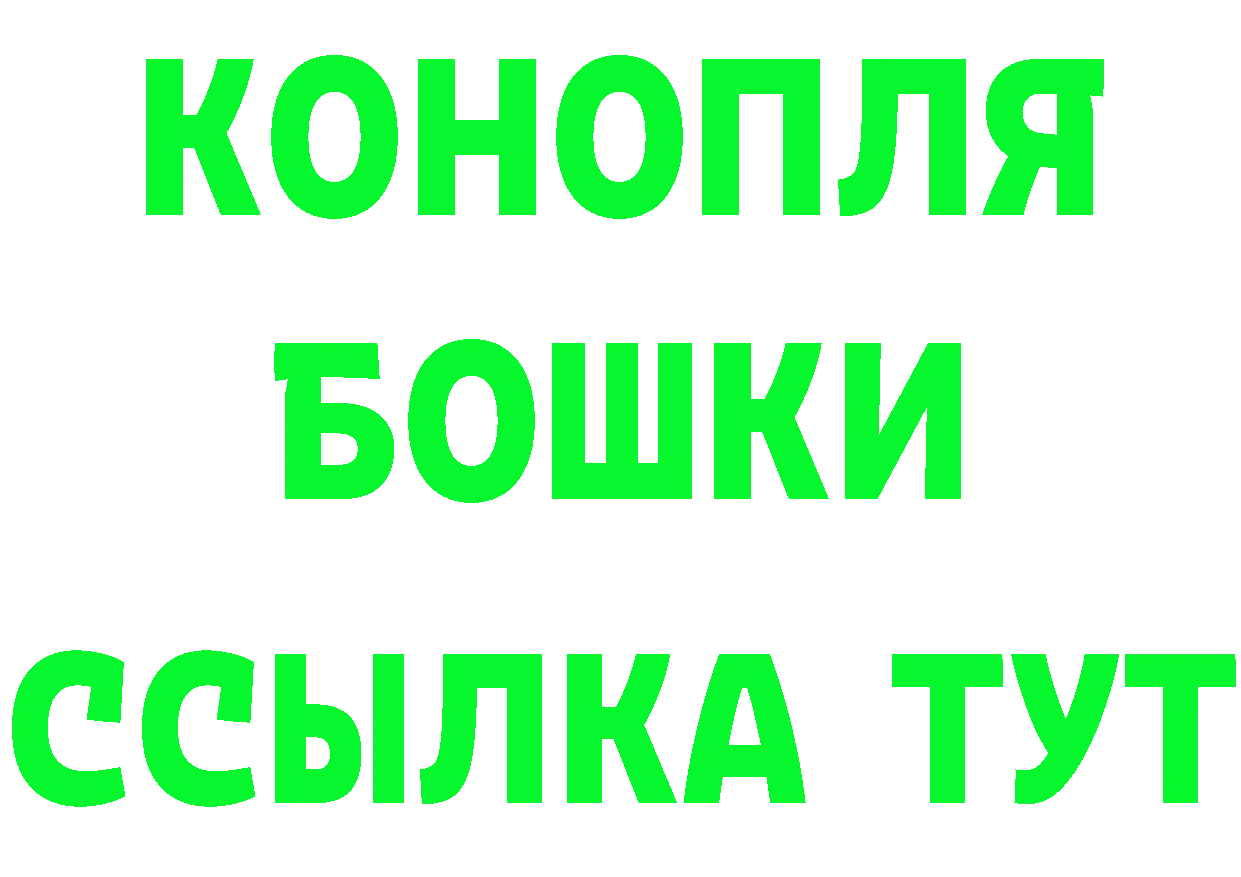 КОНОПЛЯ
БОШКИ
ССЫЛКА ТУТ